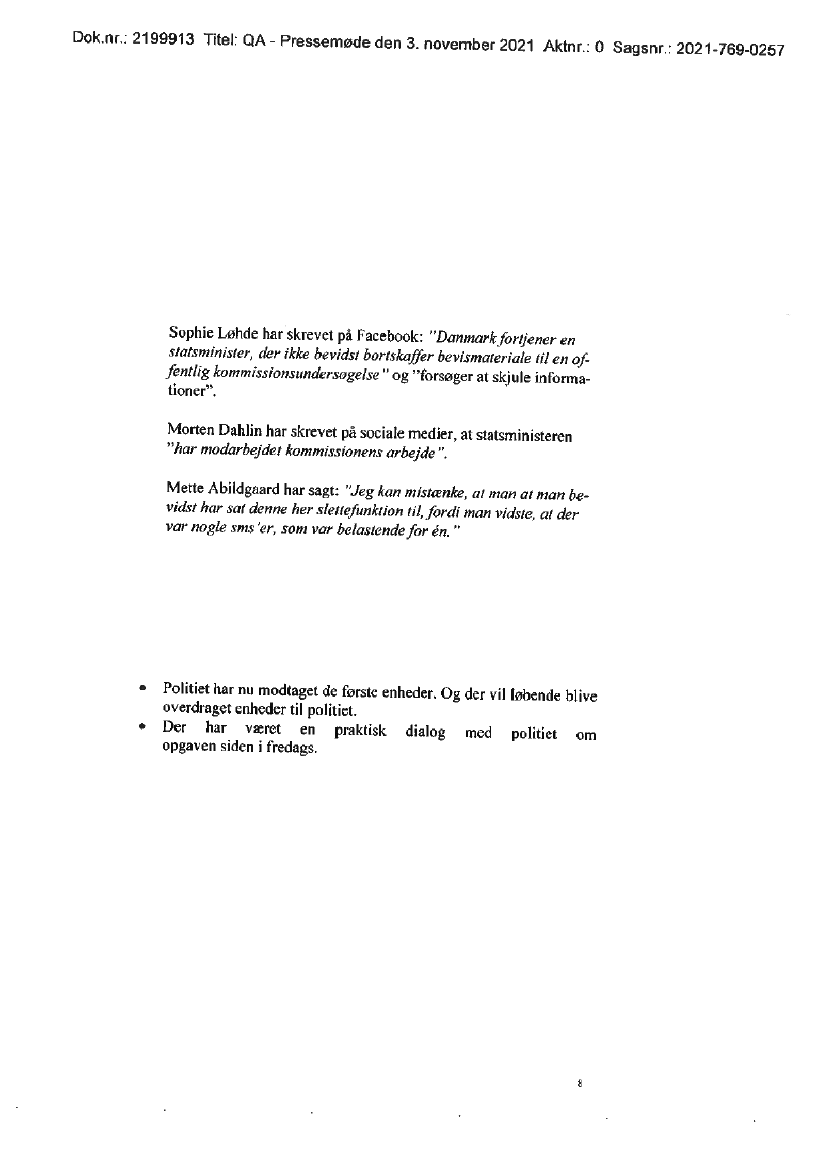 Dok.nr.: 2199913 Titel: QA - Pressemøde den 3. november 2021 Aktnr.: 0 Sagsnr.: 2021-769-0257

Sophie Løhde har skrevet på Facebook: "Danmark fortjener en statsminister, der ikke bevidst bortskaffer bevismateriale til en offentlig kommissionsundersøgelse" og "forsøger at skjule informationer".

Morten Dahlin har skrevet på sociale medier, at statsministeren "har modarbejdet kommissionens arbejde".

Mette Abildgaard har sagt: "Jeg kan mistænke, at man at man bevidst har sat denne her slettefunktion til, fordi man vidste, at der var nogle sms'er, som var belastende for én."

• Politiet har nu modtaget de første enheder. Og der vil løbende blive overdraget enheder til politiet.
• Der har været en praktisk dialog med politiet om opgaven siden i fredags.

8